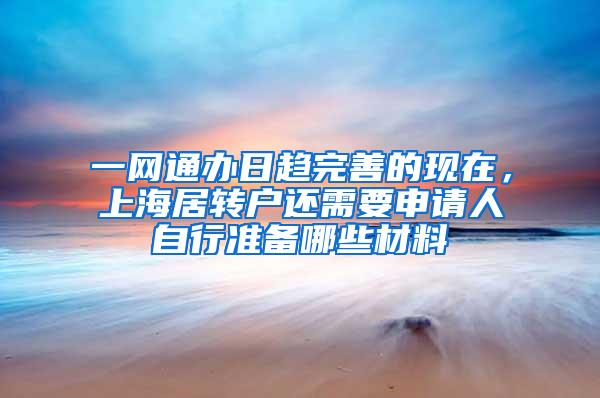 一网通办日趋完善的现在，上海居转户还需要申请人自行准备哪些材料